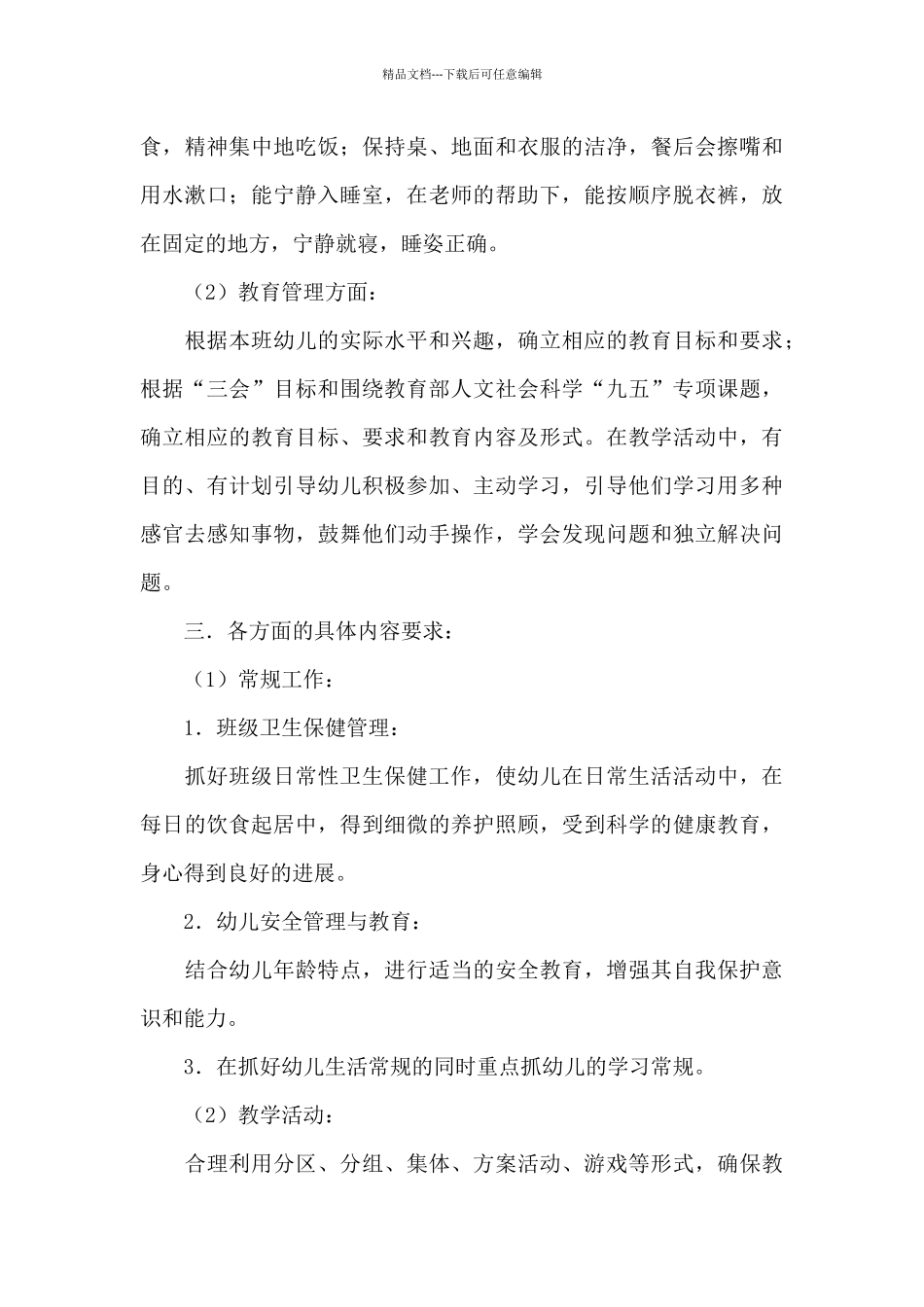 精品文档---下载后可任意编辑

食，精神集中地吃饭；保持桌、地面和衣服的洁净，餐后会擦嘴和用水漱口；能宁静入睡室，在老师的帮助下，能按顺序脱衣裤，放在固定的地方，宁静就寝，睡姿正确。

（2）教育管理方面：

根据本班幼儿的实际水平和兴趣，确立相应的教育目标和要求；根据“三会”目标和围绕教育部人文社会科学“九五”专项课题，确立相应的教育目标、要求和教育内容及形式。在教学活动中，有目的、有计划引导幼儿积极参加、主动学习，引导他们学习用多种感官去感知事物，鼓舞他们动手操作，学会发现问题和独立解决问题。

三．各方面的具体内容要求：

（1）常规工作：

1．班级卫生保健管理：

抓好班级日常性卫生保健工作，使幼儿在日常生活活动中，在每日的饮食起居中，得到细微的养护照顾，受到科学的健康教育，身心得到良好的进展。

2．幼儿安全管理与教育：

结合幼儿年龄特点，进行适当的安全教育，增强其自我保护意识和能力。

3．在抓好幼儿生活常规的同时重点抓幼儿的学习常规。

（2）教学活动：

合理利用分区、分组、集体、方案活动、游戏等形式，确保教